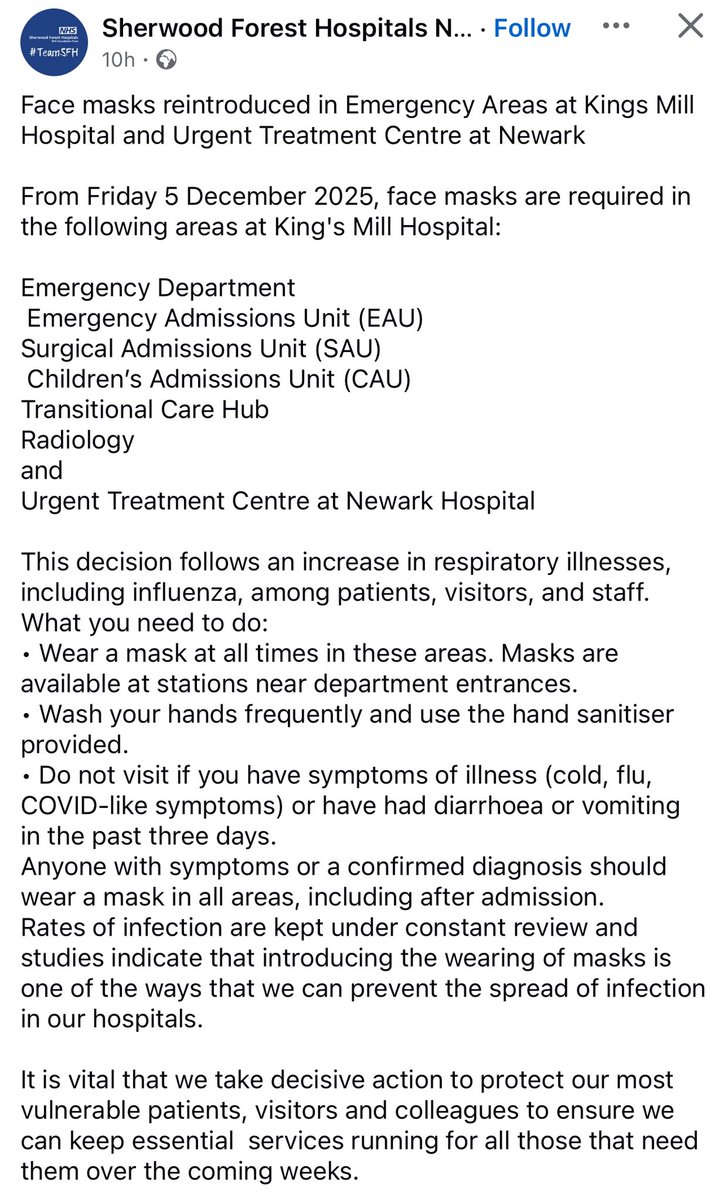 NHS
Sherwood Forest Hospitals
#TeamSFH

Sherwood Forest Hospitals N... · Follow
10h ·

Face masks reintroduced in Emergency Areas at Kings Mill Hospital and Urgent Treatment Centre at Newark

From Friday 5 December 2025, face masks are required in the following areas at King's Mill Hospital:

Emergency Department
Emergency Admissions Unit (EAU)
Surgical Admissions Unit (SAU)
Children's Admissions Unit (CAU)
Transitional Care Hub
Radiology
and
Urgent Treatment Centre at Newark Hospital

This decision follows an increase in respiratory illnesses, including influenza, among patients, visitors, and staff.
What you need to do:
• Wear a mask at all times in these areas. Masks are available at stations near department entrances.
• Wash your hands frequently and use the hand sanitiser provided.
• Do not visit if you have symptoms of illness (cold, flu, COVID-like symptoms) or have had diarrhoea or vomiting in the past three days.
Anyone with symptoms or a confirmed diagnosis should wear a mask in all areas, including after admission.
Rates of infection are kept under constant review and studies indicate that introducing the wearing of masks is one of the ways that we can prevent the spread of infection in our hospitals.

It is vital that we take decisive action to protect our most vulnerable patients, visitors and colleagues to ensure we can keep essential services running for all those that need them over the coming weeks.